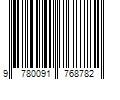 9 780091 768782